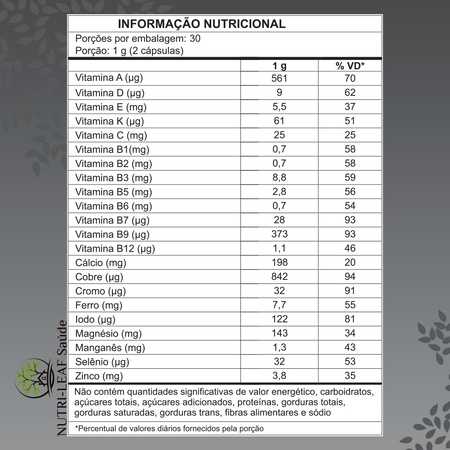 INFORMAÇÃO NUTRICIONAL

Porções por embalagem: 30
Porção: 1 g (2 cápsulas)

| | 1 g | % VD* |
|---|---|---|
| Vitamina A (µg) | 561 | 70 |
| Vitamina D (µg) | 9 | 62 |
| Vitamina E (mg) | 5,5 | 37 |
| Vitamina K (µg) | 61 | 51 |
| Vitamina C (mg) | 25 | 25 |
| Vitamina B1(mg) | 0,7 | 58 |
| Vitamina B2 (mg) | 0,7 | 58 |
| Vitamina B3 (mg) | 8,8 | 59 |
| Vitamina B5 (mg) | 2,8 | 56 |
| Vitamina B6 (mg) | 0,7 | 54 |
| Vitamina B7 (µg) | 28 | 93 |
| Vitamina B9 (µg) | 373 | 93 |
| Vitamina B12 (µg) | 1,1 | 46 |
| Cálcio (mg) | 198 | 20 |
| Cobre (µg) | 842 | 94 |
| Cromo (µg) | 32 | 91 |
| Ferro (mg) | 7,7 | 55 |
| Iodo (µg) | 122 | 81 |
| Magnésio (mg) | 143 | 34 |
| Manganês (mg) | 1,3 | 43 |
| Selênio (µg) | 32 | 53 |
| Zinco (mg) | 3,8 | 35 |

Não contém quantidades significativas de valor energético, carboidratos, açúcares totais, açúcares adicionados, proteínas, gorduras totais, gorduras saturadas, gorduras trans, fibras alimentares e sódio

*Percentual de valores diários fornecidos pela porção

NUTRI-LEAF Saúde